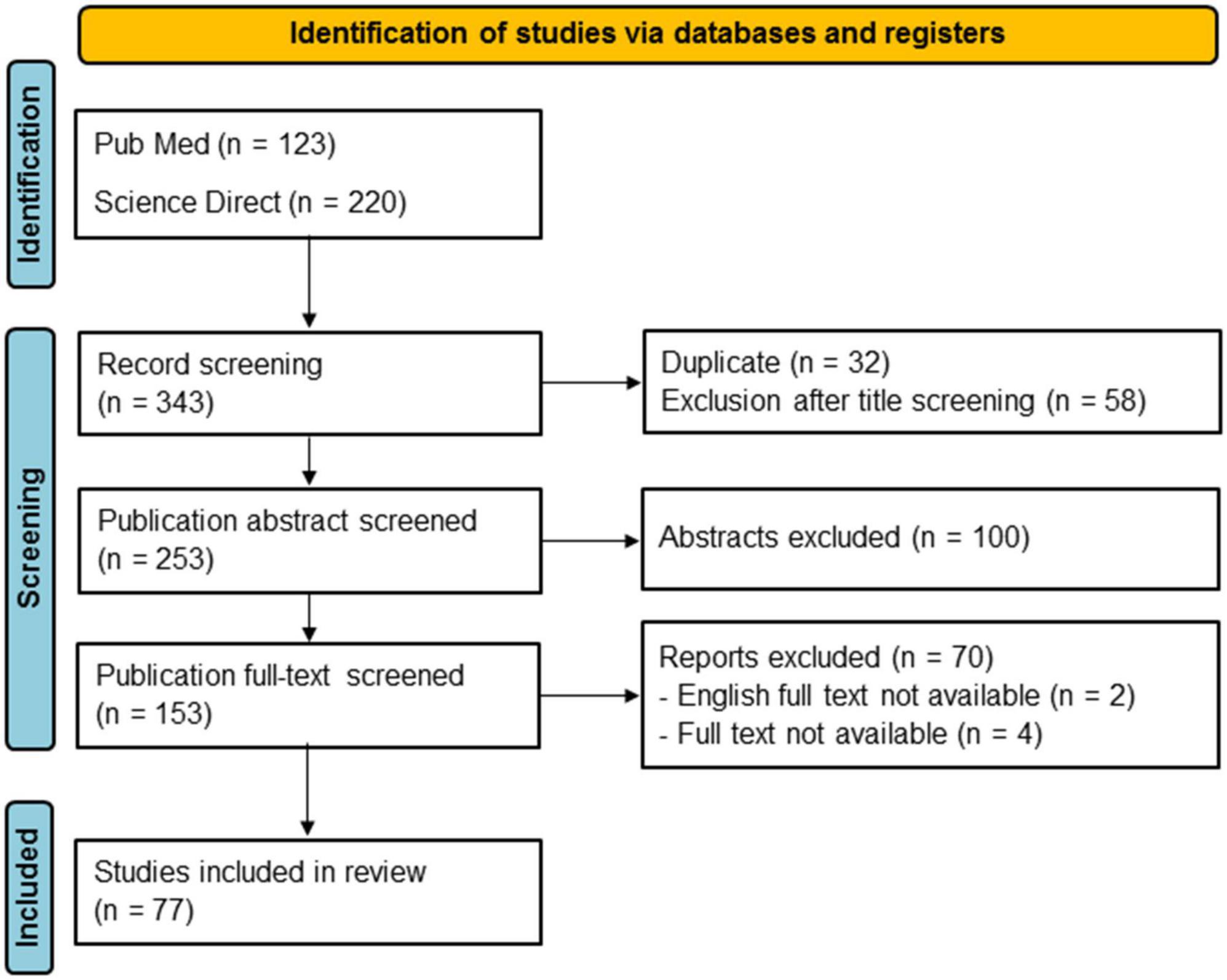 Identification of studies via databases and registers

Identification

Pub Med (n = 123)

Science Direct (n = 220)

Screening

Record screening (n = 343)

Duplicate (n = 32)
Exclusion after title screening (n = 58)

Publication abstract screened (n = 253)

Abstracts excluded (n = 100)

Publication full-text screened (n = 153)

Reports excluded (n = 70)
- English full text not available (n = 2)
- Full text not available (n = 4)

Included

Studies included in review (n = 77)